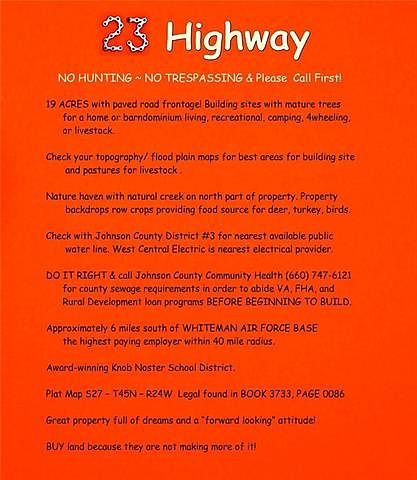 23 Highway

NO HUNTING ~ NO TRESPASSING & Please Call First!

19 ACRES with paved road frontage! Building sites with mature trees for a home or barndominium living, recreational, camping, 4wheeling, or livestock.

Check your topography/ flood plain maps for best areas for building site and pastures for livestock .

Nature haven with natural creek on north part of property. Property backdrops row crops providing food source for deer, turkey, birds.

Check with Johnson County District #3 for nearest available public water line. West Central Electric is nearest electrical provider.

DO IT RIGHT & call Johnson County Community Health (660) 747-6121 for county sewage requirements in order to abide VA, FHA, and Rural Development loan programs BEFORE BEGINNING TO BUILD.

Approximately 6 miles south of WHITEMAN AIR FORCE BASE the highest paying employer within 40 mile radius.

Award-winning Knob Noster School District.

Plat Map S27 - T45N - R24W Legal found in BOOK 3733, PAGE 0086

Great property full of dreams and a "forward looking" attitude!

BUY land because they are not making more of it!